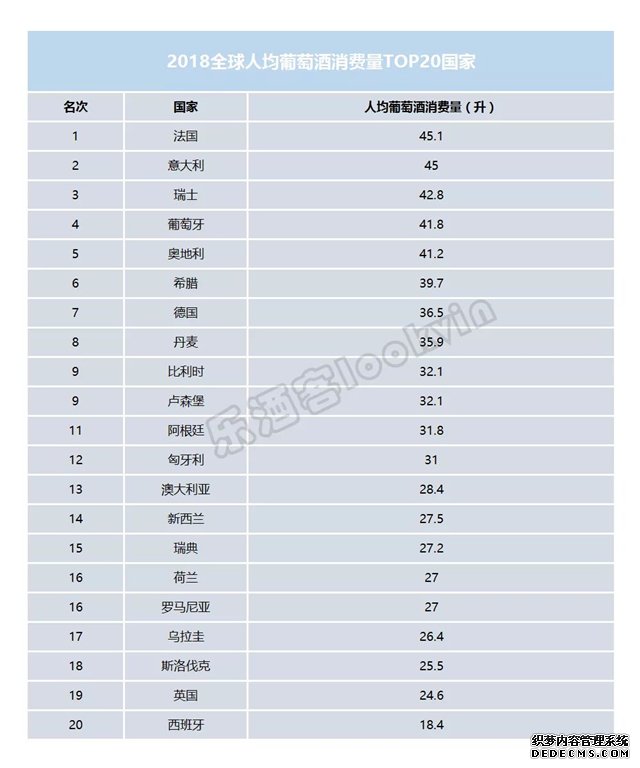 2018全球人均葡萄酒消费量TOP20国家

| 名次 | 国家 | 人均葡萄酒消费量（升） |
|---|---|---|
| 1 | 法国 | 45.1 |
| 2 | 意大利 | 45 |
| 3 | 瑞士 | 42.8 |
| 4 | 葡萄牙 | 41.8 |
| 5 | 奥地利 | 41.2 |
| 6 | 希腊 | 39.7 |
| 7 | 德国 | 36.5 |
| 8 | 丹麦 | 35.9 |
| 9 | 比利时 | 32.1 |
| 9 | 卢森堡 | 32.1 |
| 11 | 阿根廷 | 31.8 |
| 12 | 匈牙利 | 31 |
| 13 | 澳大利亚 | 28.4 |
| 14 | 新西兰 | 27.5 |
| 15 | 瑞典 | 27.2 |
| 16 | 荷兰 | 27 |
| 16 | 罗马尼亚 | 27 |
| 17 | 乌拉圭 | 26.4 |
| 18 | 斯洛伐克 | 25.5 |
| 19 | 英国 | 24.6 |
| 20 | 西班牙 | 18.4 |

乐酒客lookvin

织梦内容管理系统
DEDECMS.COM